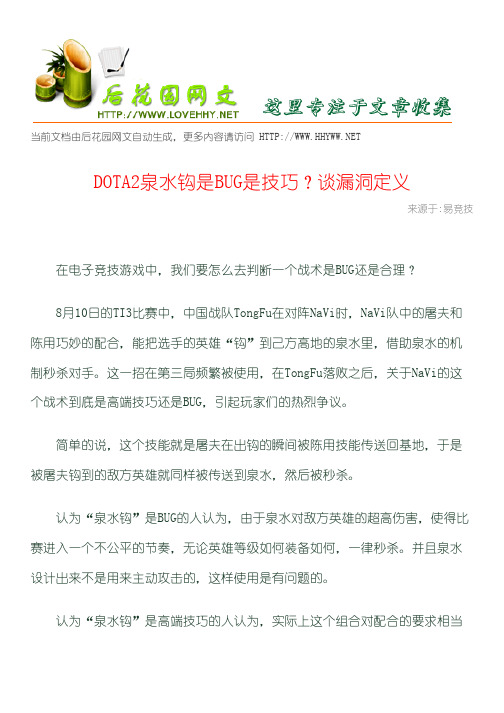 后花园网文
HTTP://WWW.LOVEHHY.NET
这里专注于文章收集

当前文档由后花园网文自动生成，更多内容请访问 HTTP://WWW.HHYWW.NET

DOTA2泉水钩是BUG是技巧？谈漏洞定义

来源于：易竞技

在电子竞技游戏中，我们要怎么去判断一个战术是BUG还是合理？

8月10日的TI3比赛中，中国战队TongFu在对阵NaVi时，NaVi队中的屠夫和陈用巧妙的配合，能把选手的英雄“钩”到己方高地的泉水里，借助泉水的机制秒杀对手。这一招在第三局频繁被使用，在TongFu落败之后，关于NaVi的这个战术到底是高端技巧还是BUG，引起玩家们的热烈争议。

简单的说，这个技能就是屠夫在出钩的瞬间被陈用技能传送回基地，于是被屠夫钩到的敌方英雄就同样被传送到泉水，然后被秒杀。

认为“泉水钩”是BUG的人认为，由于泉水对敌方英雄的超高伤害，使得比赛进入一个不公平的节奏，无论英雄等级如何装备如何，一律秒杀。并且泉水设计出来不是用来主动攻击的，这样使用是有问题的。

认为“泉水钩”是高端技巧的人认为，实际上这个组合对配合的要求相当